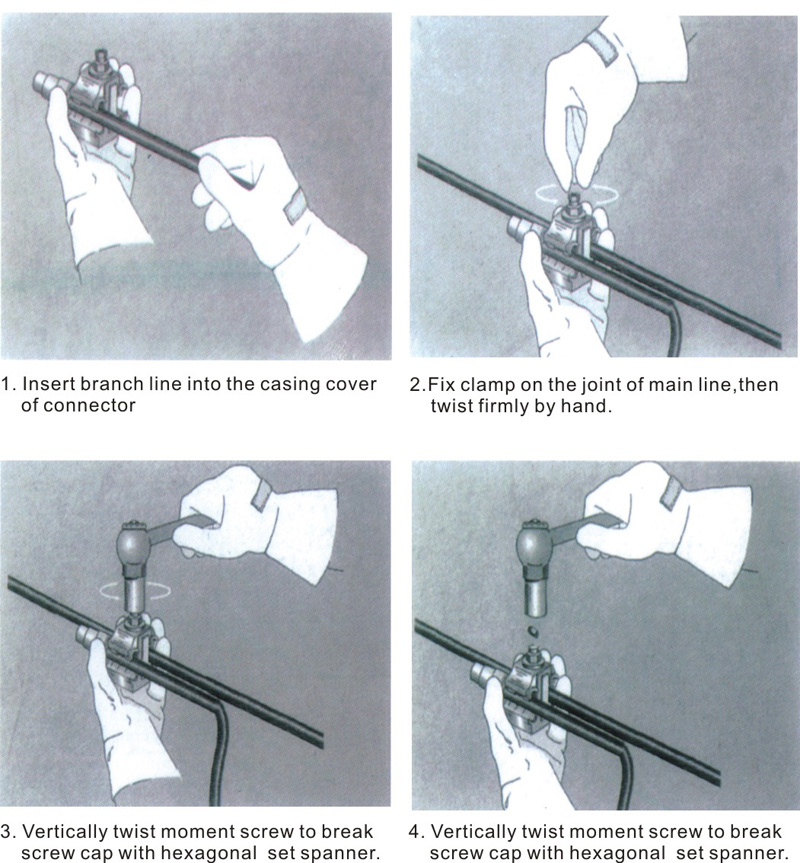 1. Insert branch line into the casing cover of connector

2.Fix clamp on the joint of main line,then twist firmly by hand.

3. Vertically twist moment screw to break screw cap with hexagonal set spanner.

4. Vertically twist moment screw to break screw cap with hexagonal set spanner.